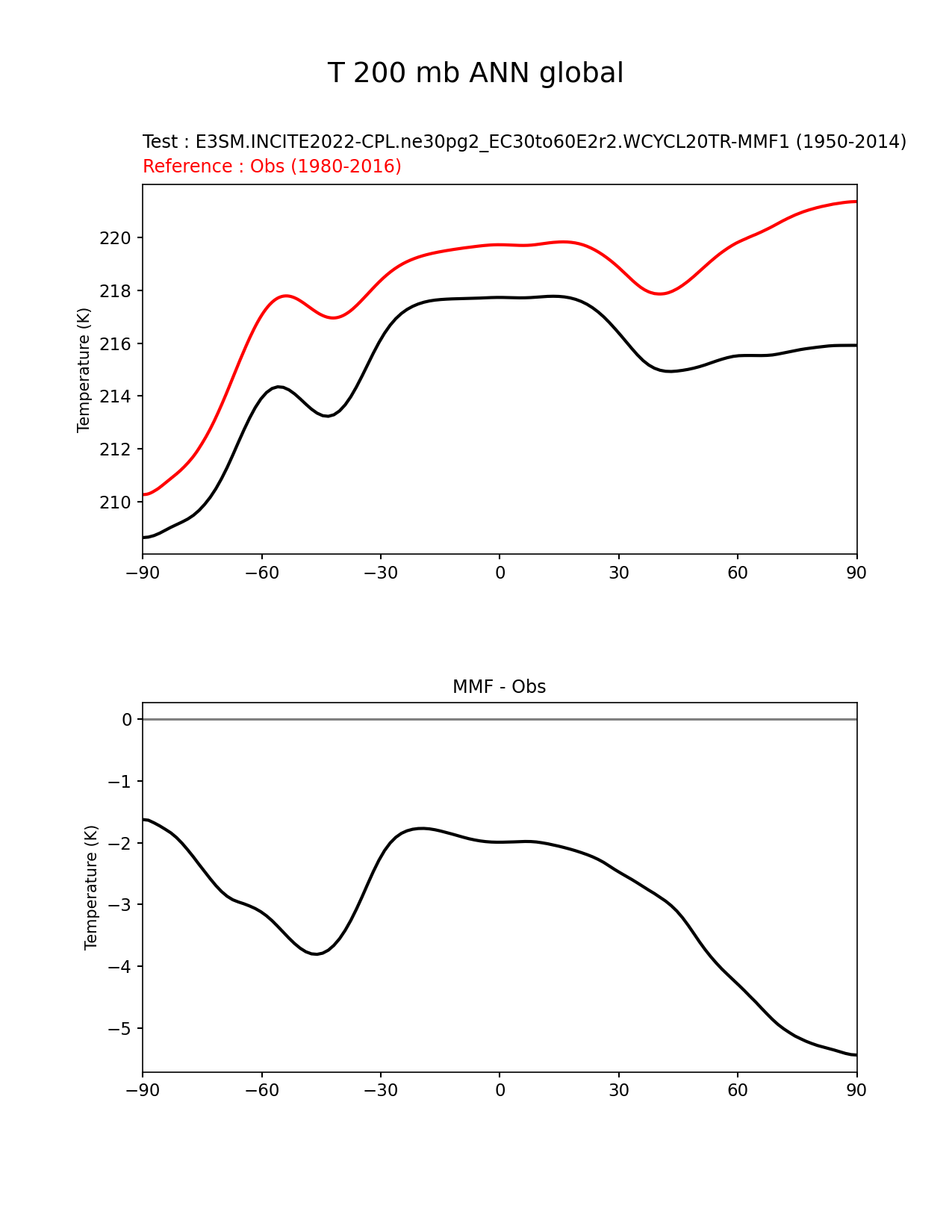 T 200 mb ANN global

Test : E3SM.INCITE2022-CPL.ne30pg2_EC30to60E2r2.WCYCL20TR-MMF1 (1950-2014)
Reference : Obs (1980-2016)

Temperature (K)

220
218
216
214
212
210

−90 −60 −30 0 30 60 90

MMF - Obs

Temperature (K)

0
−1
−2
−3
−4
−5

−90 −60 −30 0 30 60 90